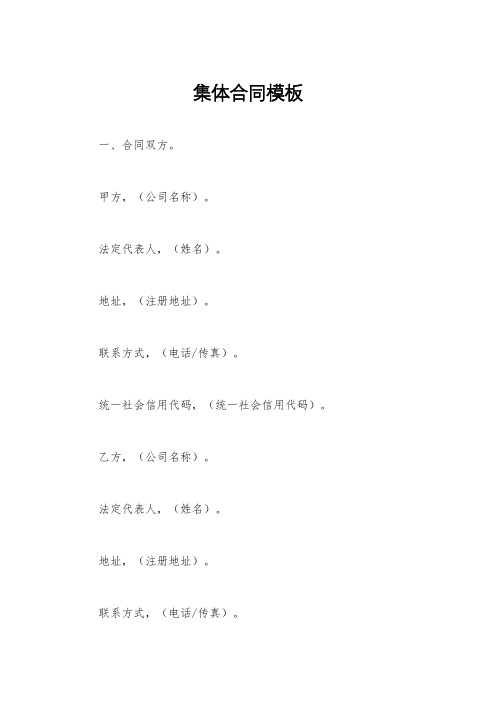 集体合同模板

一、合同双方。

甲方，（公司名称）。

法定代表人，（姓名）。

地址，（注册地址）。

联系方式，（电话/传真）。

统一社会信用代码，（统一社会信用代码）。

乙方，（公司名称）。

法定代表人，（姓名）。

地址，（注册地址）。

联系方式，（电话/传真）。